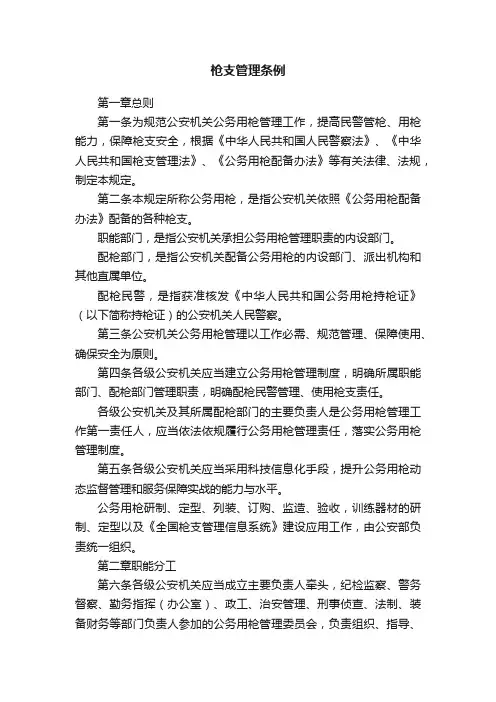 枪支管理条例

第一章总则

第一条为规范公安机关公务用枪管理工作，提高民警管枪、用枪能力，保障枪支安全，根据《中华人民共和国人民警察法》、《中华人民共和国枪支管理法》、《公务用枪配备办法》等有关法律、法规，制定本规定。

第二条本规定所称公务用枪，是指公安机关依照《公务用枪配备办法》配备的各种枪支。

职能部门，是指公安机关承担公务用枪管理职责的内设部门。

配枪部门，是指公安机关配备公务用枪的内设部门、派出机构和其他直属单位。

配枪民警，是指获准核发《中华人民共和国公务用枪持枪证》（以下简称持枪证）的公安机关人民警察。

第三条公安机关公务用枪管理以工作必需、规范管理、保障使用、确保安全为原则。

第四条各级公安机关应当建立公务用枪管理制度，明确所属职能部门、配枪部门管理职责，明确配枪民警管理、使用枪支责任。

各级公安机关及其所属配枪部门的主要负责人是公务用枪管理工作第一责任人，应当依法依规履行公务用枪管理责任，落实公务用枪管理制度。

第五条各级公安机关应当采用科技信息化手段，提升公务用枪动态监督管理和服务保障实战的能力与水平。

公务用枪研制、定型、列装、订购、监造、验收，训练器材的研制、定型以及《全国枪支管理信息系统》建设应用工作，由公安部负责统一组织。

第二章职能分工

第六条各级公安机关应当成立主要负责人牵头，纪检监察、警务督察、勤务指挥（办公室）、政工、治安管理、刑事侦查、法制、装备财务等部门负责人参加的公务用枪管理委员会，负责组织、指导、